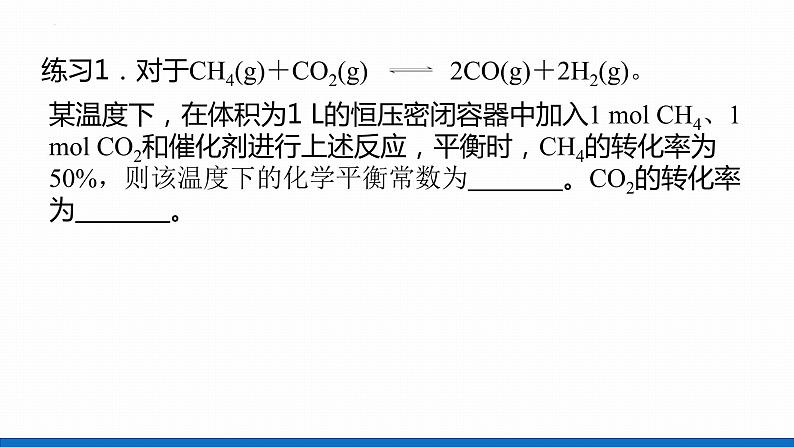 练习1．对于$CH_4(g)+CO_2(g) \rightleftharpoons 2CO(g)+2H_2(g)$。

某温度下，在体积为1 L的恒压密闭容器中加入1 mol $CH_4$、1 mol $CO_2$和催化剂进行上述反应，平衡时，$CH_4$的转化率为50%，则该温度下的化学平衡常数为________。$CO_2$的转化率为________。